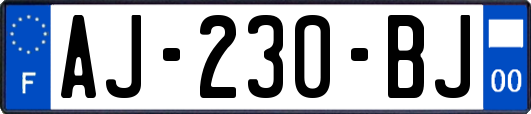 F

AJ-230-BJ

00